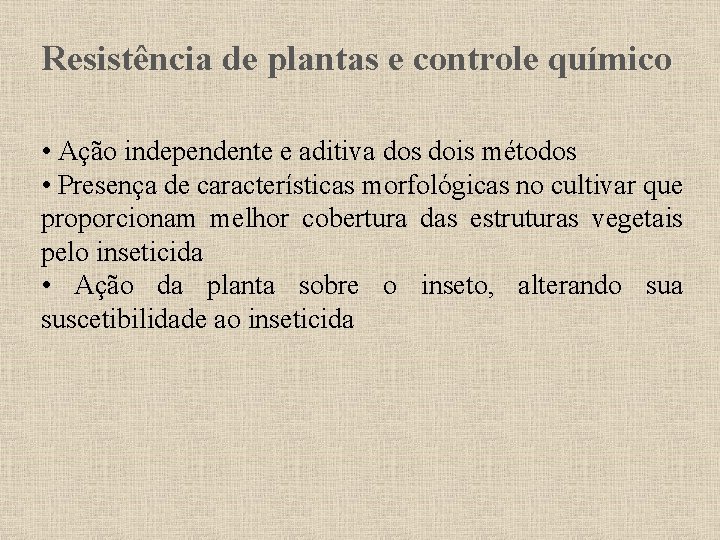 Resistência de plantas e controle químico

• Ação independente e aditiva dos dois métodos
• Presença de características morfológicas no cultivar que proporcionam melhor cobertura das estruturas vegetais pelo inseticida
• Ação da planta sobre o inseto, alterando sua suscetibilidade ao inseticida